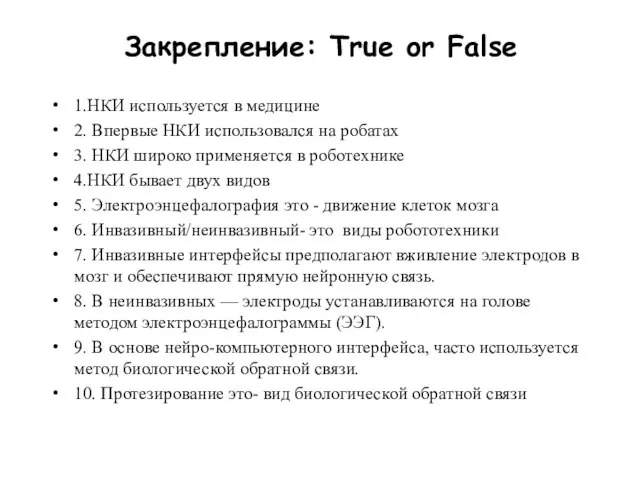 Закрепление: True or False

• 1.НКИ используется в медицине
• 2. Впервые НКИ использовался на робатах
• 3. НКИ широко применяется в роботехнике
• 4.НКИ бывает двух видов
• 5. Электроэнцефалография это - движение клеток мозга
• 6. Инвазивный/неинвазивный- это виды робототехники
• 7. Инвазивные интерфейсы предполагают вживление электродов в мозг и обеспечивают прямую нейронную связь.
• 8. В неинвазивных — электроды устанавливаются на голове методом электроэнцефалограммы (ЭЭГ).
• 9. В основе нейро-компьютерного интерфейса, часто используется метод биологической обратной связи.
• 10. Протезирование это- вид биологической обратной связи